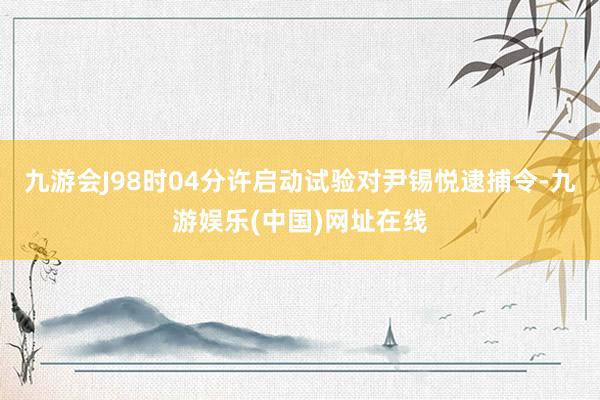 九游会J98时04分许启动试验对尹锡悦逮捕令-九游娱乐(中国)网址在线